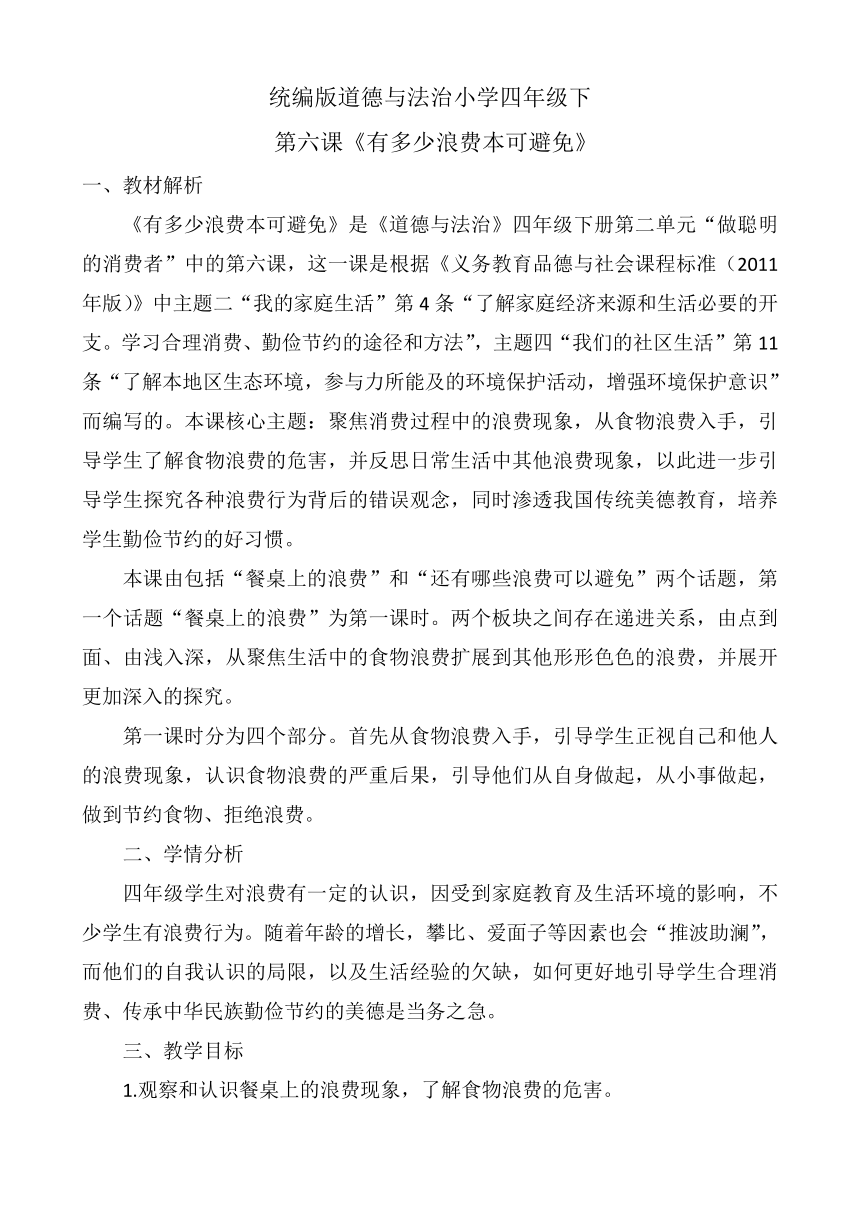 统编版道德与法治小学四年级下

第六课《有多少浪费本可避免》

一、教材解析

《有多少浪费本可避免》是《道德与法治》四年级下册第二单元“做聪明的消费者”中的第六课，这一课是根据《义务教育品德与社会课程标准（2011年版）》中主题二“我的家庭生活”第4条“了解家庭经济来源和生活必要的开支。学习合理消费、勤俭节约的途径和方法”，主题四“我们的社区生活”第11条“了解本地区生态环境，参与力所能及的环境保护活动，增强环境保护意识”而编写的。本课核心主题：聚焦消费过程中的浪费现象，从食物浪费入手，引导学生了解食物浪费的危害，并反思日常生活中其他浪费现象，以此进一步引导学生探究各种浪费行为背后的错误观念，同时渗透我国传统美德教育，培养学生勤俭节约的好习惯。

本课由包括“餐桌上的浪费”和“还有哪些浪费可以避免”两个话题，第一个话题“餐桌上的浪费”为第一课时。两个板块之间存在递进关系，由点到面、由浅入深，从聚焦生活中的食物浪费扩展到其他形形色色的浪费，并展开更加深入的探究。

第一课时分为四个部分。首先从食物浪费入手，引导学生正视自己和他人的浪费现象，认识食物浪费的严重后果，引导他们从自身做起，从小事做起，做到节约食物、拒绝浪费。

二、学情分析

四年级学生对浪费有一定的认识，因受到家庭教育及生活环境的影响，不少学生有浪费行为。随着年龄的增长，攀比、爱面子等因素也会“推波助澜”，而他们的自我认识的局限，以及生活经验的欠缺，如何更好地引导学生合理消费、传承中华民族勤俭节约的美德是当务之急。

三、教学目标

1.观察和认识餐桌上的浪费现象，了解食物浪费的危害。